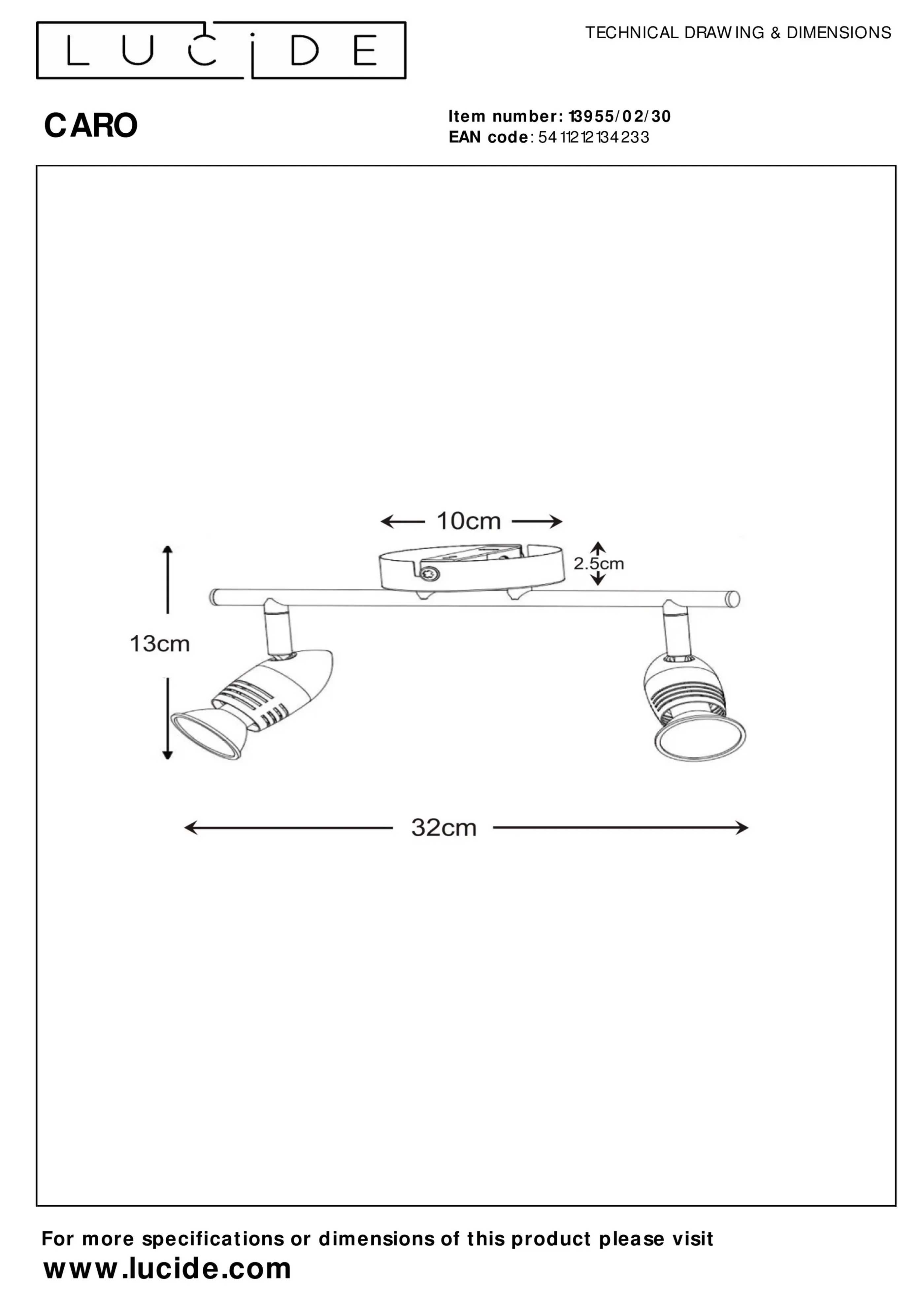 LUCIDE

TECHNICAL DRAWING & DIMENSIONS

CARO

Item number: 13955/02/30
EAN code: 5411212134233

10cm

2.5cm

13cm

32cm

For more specifications or dimensions of this product please visit
www.lucide.com